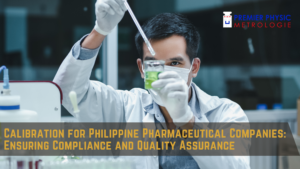 PREMIER PHYSIC
METROLOGIE

Calibration for Philippine Pharmaceutical Companies: Ensuring Compliance and Quality Assurance